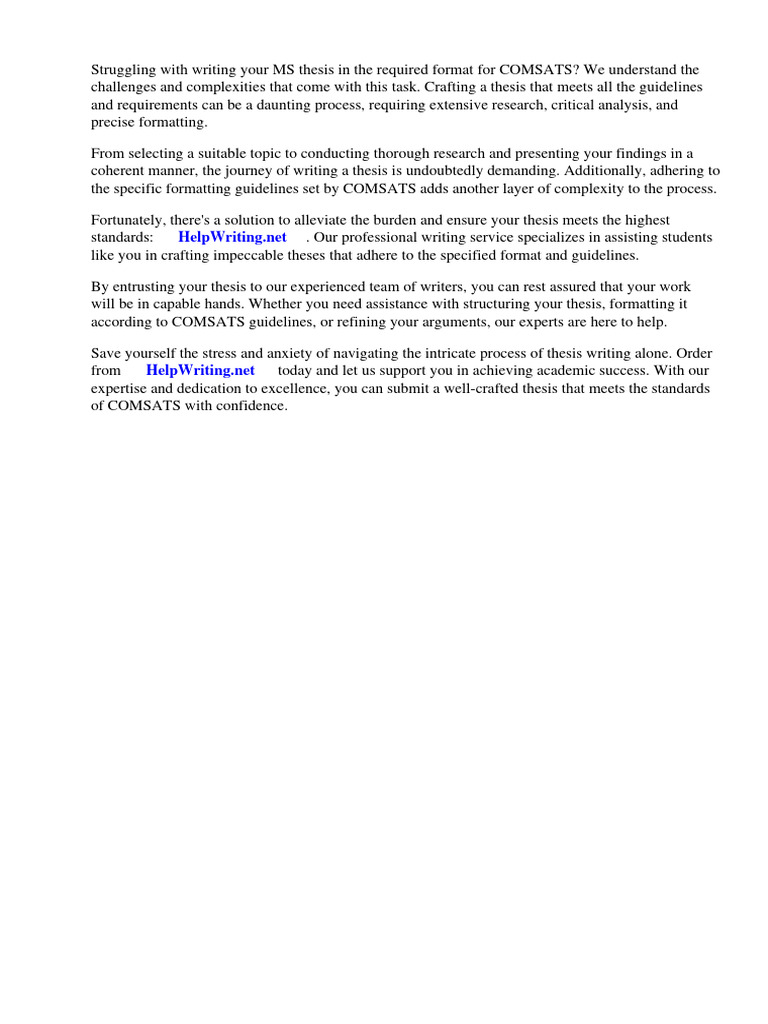 Struggling with writing your MS thesis in the required format for COMSATS? We understand the challenges and complexities that come with this task. Crafting a thesis that meets all the guidelines and requirements can be a daunting process, requiring extensive research, critical analysis, and precise formatting.

From selecting a suitable topic to conducting thorough research and presenting your findings in a coherent manner, the journey of writing a thesis is undoubtedly demanding. Additionally, adhering to the specific formatting guidelines set by COMSATS adds another layer of complexity to the process.

Fortunately, there's a solution to alleviate the burden and ensure your thesis meets the highest standards: HelpWriting.net . Our professional writing service specializes in assisting students like you in crafting impeccable theses that adhere to the specified format and guidelines.

By entrusting your thesis to our experienced team of writers, you can rest assured that your work will be in capable hands. Whether you need assistance with structuring your thesis, formatting it according to COMSATS guidelines, or refining your arguments, our experts are here to help.

Save yourself the stress and anxiety of navigating the intricate process of thesis writing alone. Order from HelpWriting.net today and let us support you in achieving academic success. With our expertise and dedication to excellence, you can submit a well-crafted thesis that meets the standards of COMSATS with confidence.